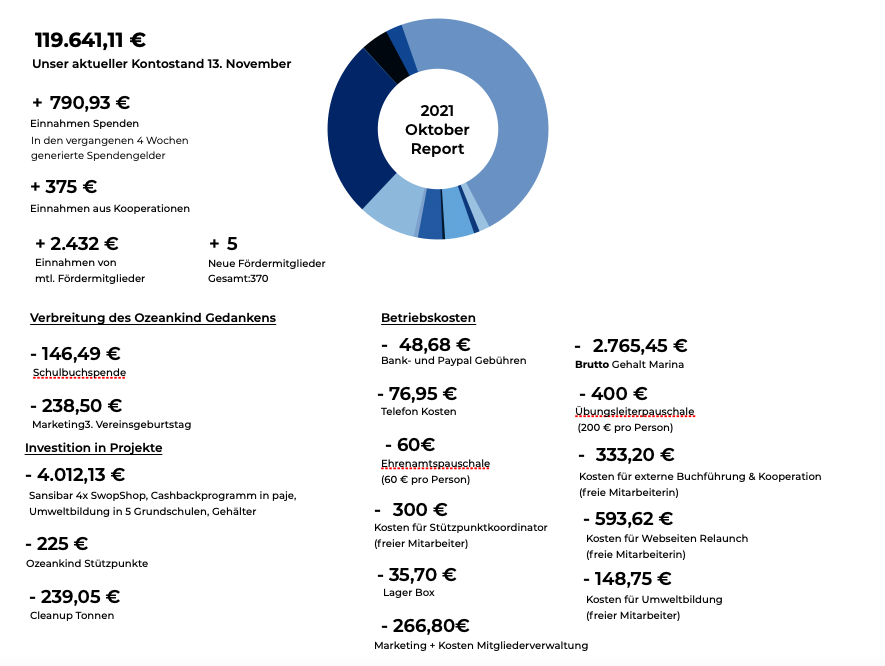 119.641,11 €
Unser aktueller Kontostand 13. November

+ 790,93 €
Einnahmen Spenden
In den vergangenen 4 Wochen generierte Spendengelder

+ 375 €
Einnahmen aus Kooperationen

+ 2.432 €
Einnahmen von mtl. Fördermitglieder

+ 5
Neue Fördermitglieder
Gesamt:370

2021 Oktober Report

Verbreitung des Ozeankind Gedankens

- 146,49 €
Schulbuchspende

- 238,50 €
Marketing3. Vereinsgeburtstag

Investition in Projekte

- 4.012,13 €
Sansibar 4x SwopShop, Cashbackprogramm in paje, Umweltbildung in 5 Grundschulen, Gehälter

- 225 €
Ozeankind Stützpunkte

- 239,05 €
Cleanup Tonnen

Betriebskosten

- 48,68 €
Bank- und Paypal Gebühren

- 76,95 €
Telefon Kosten

- 60€
Ehrenamtspauschale
(60 € pro Person)

- 300 €
Kosten für Stützpunktkoordinator
(freier Mitarbeiter)

- 35,70 €
Lager Box

- 266,80€
Marketing + Kosten Mitgliederverwaltung

- 2.765,45 €
Brutto Gehalt Marina

- 400 €
Übungsleiterpauschale
(200 € pro Person)

- 333,20 €
Kosten für externe Buchführung & Kooperation
(freie Mitarbeiterin)

- 593,62 €
Kosten für Webseiten Relaunch
(freie Mitarbeiterin)

- 148,75 €
Kosten für Umweltbildung
(freier Mitarbeiter)